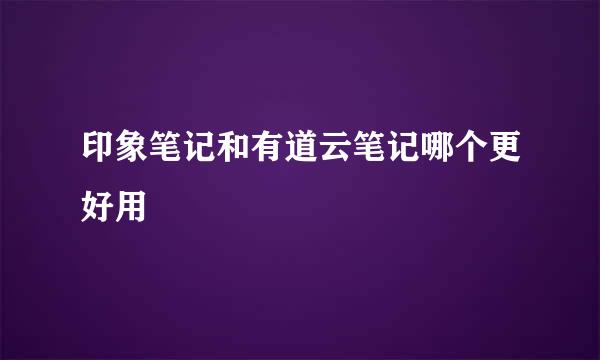 印象笔记和有道云笔记哪个更好用